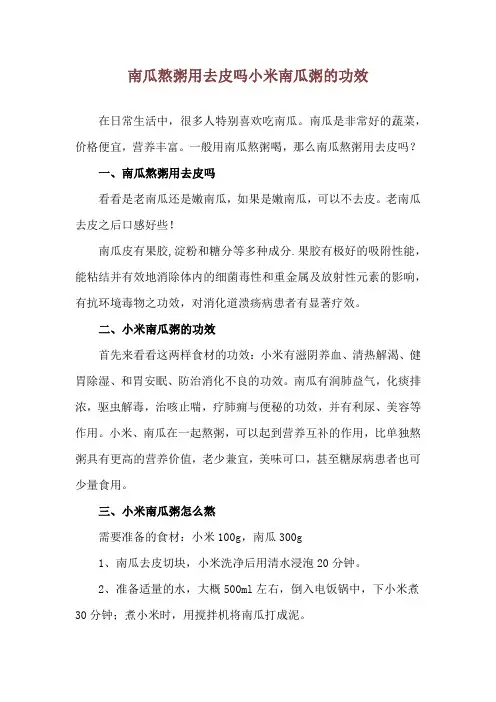 南瓜熬粥用去皮吗小米南瓜粥的功效

在日常生活中，很多人特别喜欢吃南瓜。南瓜是非常好的蔬菜，价格便宜，营养丰富。一般用南瓜熬粥喝，那么南瓜熬粥用去皮吗？

一、南瓜熬粥用去皮吗

看看是老南瓜还是嫩南瓜，如果是嫩南瓜，可以不去皮。老南瓜去皮之后口感好些！

南瓜皮有果胶，淀粉和糖分等多种成分.果胶有极好的吸附性能，能粘结并有效地消除体内的细菌毒性和重金属及放射性元素的影响，有抗环境毒物之功效，对消化道溃疡病患者有显著疗效。

二、小米南瓜粥的功效

首先来看看这两样食材的功效：小米有滋阴养血、清热解渴、健胃除湿、和胃安眠、防治消化不良的功效。南瓜有润肺益气，化痰排浓，驱虫解毒，治咳止喘，疗肺痈与便秘的功效，并有利尿、美容等作用。小米、南瓜在一起熬粥，可以起到营养互补的作用，比单独熬粥具有更高的营养价值，老少兼宜，美味可口，甚至糖尿病患者也可少量食用。

三、小米南瓜粥怎么熬

需要准备的食材：小米 100g，南瓜 300g

1、南瓜去皮切块，小米洗净后用清水浸泡 20 分钟。

2、准备适量的水，大概 500ml 左右，倒入电饭锅中，下小米煮 30 分钟；煮小米时，用搅拌机将南瓜打成泥。